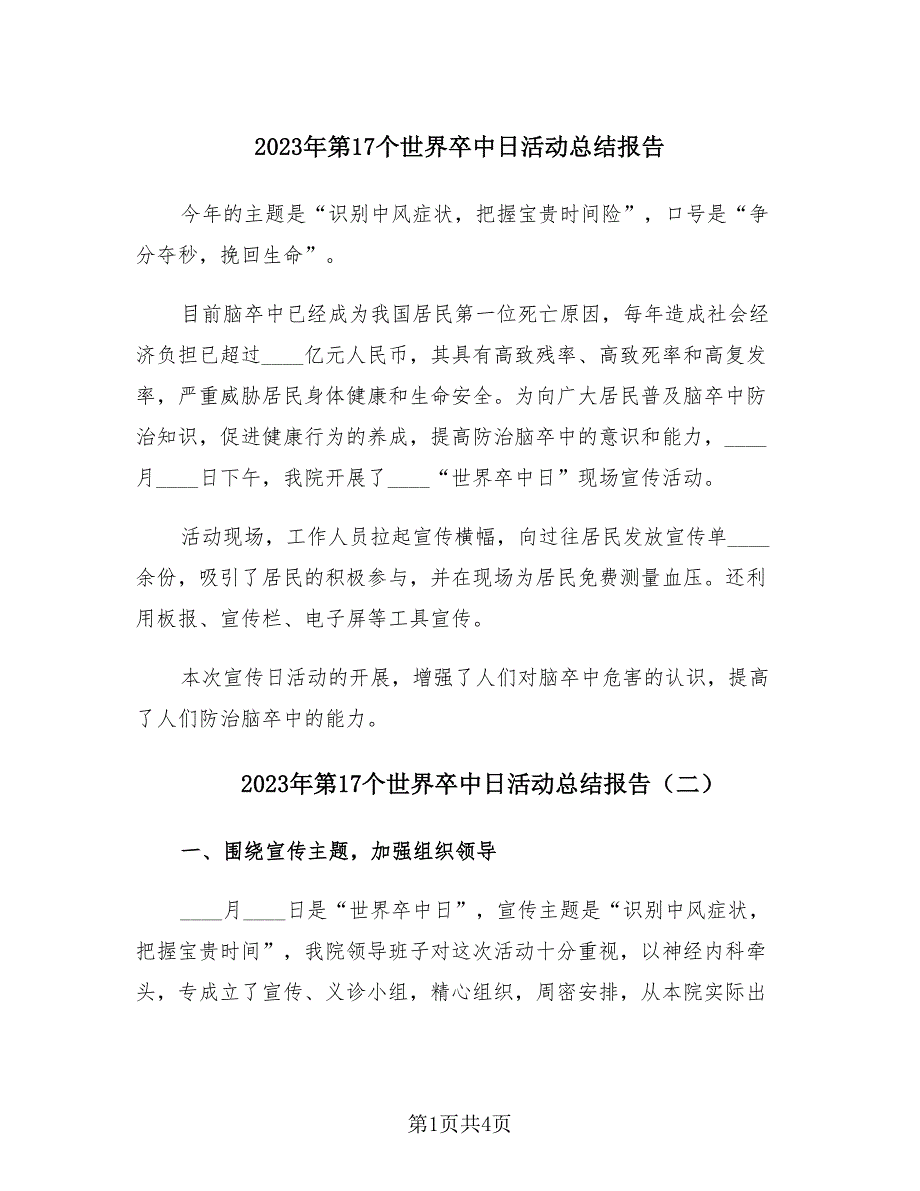 2023年第17个世界卒中日活动总结报告

今年的主题是“识别中风症状，把握宝贵时间险”，口号是“争分夺秒，挽回生命”。

目前脑卒中已经成为我国居民第一位死亡原因，每年造成社会经济负担已超过____亿元人民币，其具有高致残率、高致死率和高复发率，严重威胁居民身体健康和生命安全。为向广大居民普及脑卒中防治知识，促进健康行为的养成，提高防治脑卒中的意识和能力，____月____日下午，我院开展了____“世界卒中日”现场宣传活动。

活动现场，工作人员拉起宣传横幅，向过往居民发放宣传单____余份，吸引了居民的积极参与，并在现场为居民免费测量血压。还利用板报、宣传栏、电子屏等工具宣传。

本次宣传日活动的开展，增强了人们对脑卒中危害的认识，提高了人们防治脑卒中的能力。

2023年第17个世界卒中日活动总结报告（二）

一、围绕宣传主题，加强组织领导

____月____日是“世界卒中日”，宣传主题是“识别中风症状，把握宝贵时间”，我院领导班子对这次活动十分重视，以神经内科牵头，专成立了宣传、义诊小组，精心组织，周密安排，从本院实际出

第1页共4页